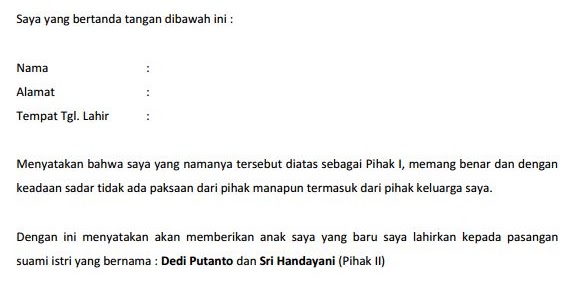 Saya yang bertanda tangan dibawah ini :

Nama :
Alamat :
Tempat Tgl. Lahir :

Menyatakan bahwa saya yang namanya tersebut diatas sebagai Pihak I, memang benar dan dengan keadaan sadar tidak ada paksaan dari pihak manapun termasuk dari pihak keluarga saya.

Dengan ini menyatakan akan memberikan anak saya yang baru saya lahirkan kepada pasangan suami istri yang bernama : Dedi Putanto dan Sri Handayani (Pihak II)